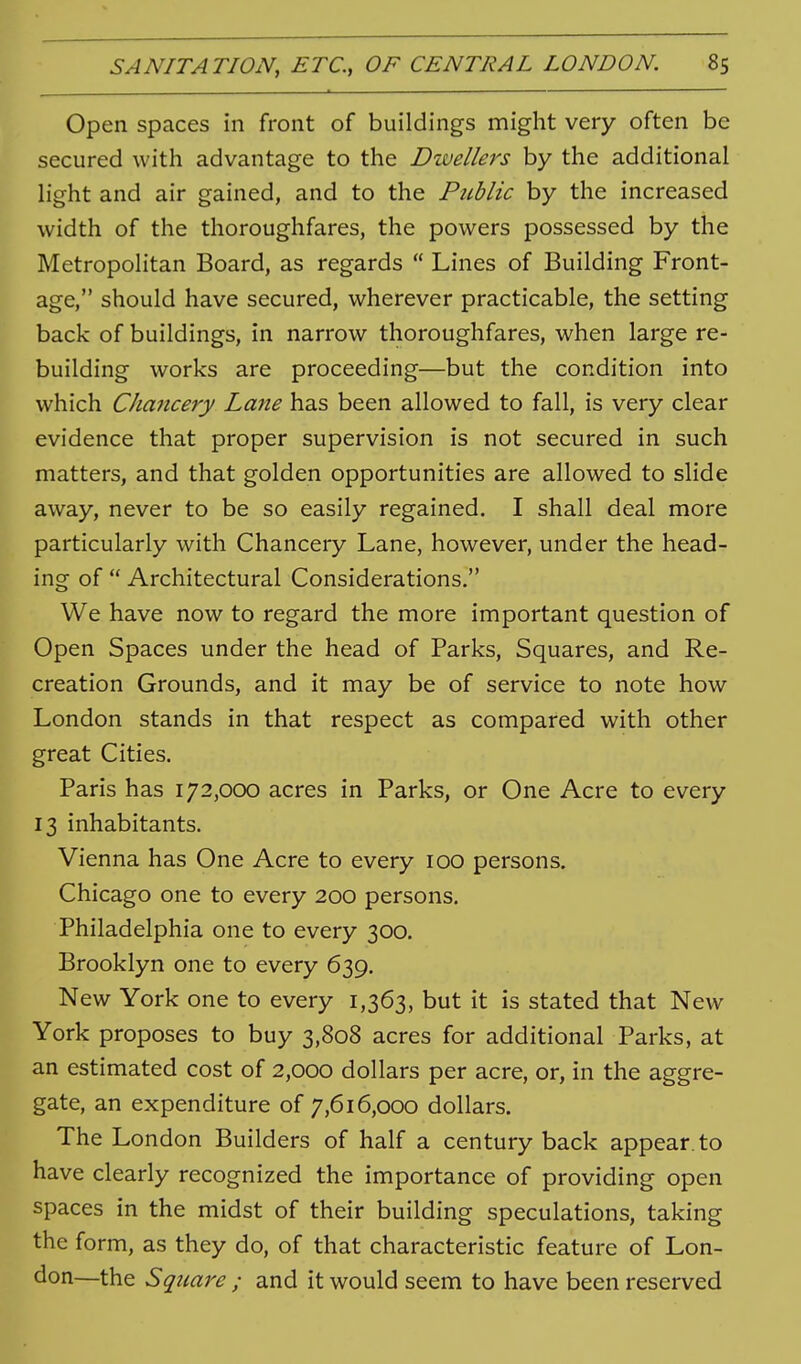 SANITATION, ETC., OF CENTRAL LONDON. 85

Open spaces in front of buildings might very often be secured with advantage to the Dwellers by the additional light and air gained, and to the Public by the increased width of the thoroughfares, the powers possessed by the Metropolitan Board, as regards " Lines of Building Frontage," should have secured, wherever practicable, the setting back of buildings, in narrow thoroughfares, when large rebuilding works are proceeding—but the condition into which Chancery Lane has been allowed to fall, is very clear evidence that proper supervision is not secured in such matters, and that golden opportunities are allowed to slide away, never to be so easily regained. I shall deal more particularly with Chancery Lane, however, under the heading of " Architectural Considerations."

We have now to regard the more important question of Open Spaces under the head of Parks, Squares, and Recreation Grounds, and it may be of service to note how London stands in that respect as compared with other great Cities.

Paris has 172,000 acres in Parks, or One Acre to every 13 inhabitants.

Vienna has One Acre to every 100 persons.

Chicago one to every 200 persons.

Philadelphia one to every 300.

Brooklyn one to every 639.

New York one to every 1,363, but it is stated that New York proposes to buy 3,808 acres for additional Parks, at an estimated cost of 2,000 dollars per acre, or, in the aggregate, an expenditure of 7,616,000 dollars.

The London Builders of half a century back appear to have clearly recognized the importance of providing open spaces in the midst of their building speculations, taking the form, as they do, of that characteristic feature of London—the Square; and it would seem to have been reserved